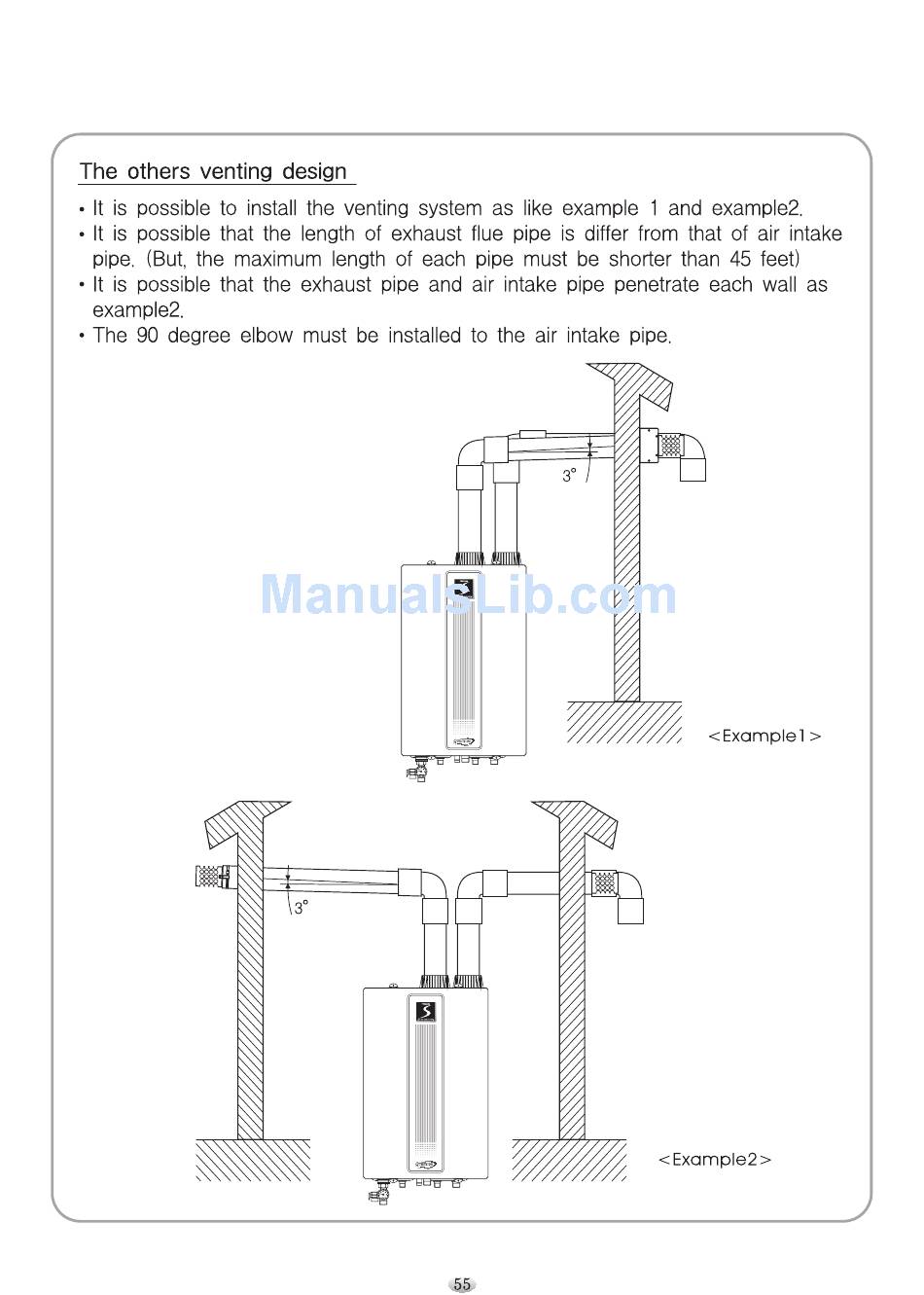 The others venting design

• It is possible to install the venting system as like example 1 and example2.
• It is possible that the length of exhaust flue pipe is differ from that of air intake pipe. (But, the maximum length of each pipe must be shorter than 45 feet)
• It is possible that the exhaust pipe and air intake pipe penetrate each wall as example2.
• The 90 degree elbow must be installed to the air intake pipe.

3°

ManualsLib.com

<Example1>

3°

<Example2>

55